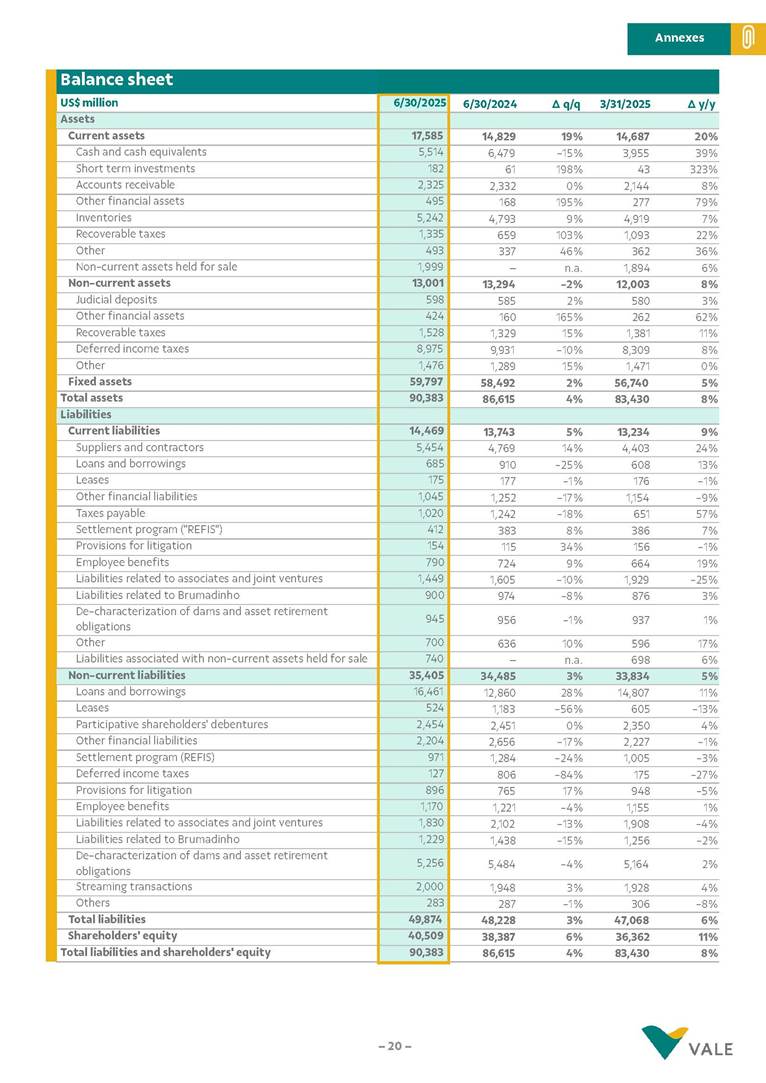 Annexes

Balance sheet

| US$ million | 6/30/2025 | 6/30/2024 | Δ q/q | 3/31/2025 | Δ y/y |
|---|---|---|---|---|---|
| Assets | | | | | |
| Current assets | 17,585 | 14,829 | 19% | 14,687 | 20% |
| Cash and cash equivalents | 5,514 | 6,479 | -15% | 3,955 | 39% |
| Short term investments | 182 | 61 | 198% | 43 | 323% |
| Accounts receivable | 2,325 | 2,332 | 0% | 2,144 | 8% |
| Other financial assets | 495 | 168 | 195% | 277 | 79% |
| Inventories | 5,242 | 4,793 | 9% | 4,919 | 7% |
| Recoverable taxes | 1,335 | 659 | 103% | 1,093 | 22% |
| Other | 493 | 337 | 46% | 362 | 36% |
| Non-current assets held for sale | 1,999 | – | n.a. | 1,894 | 6% |
| Non-current assets | 13,001 | 13,294 | -2% | 12,003 | 8% |
| Judicial deposits | 598 | 585 | 2% | 580 | 3% |
| Other financial assets | 424 | 160 | 165% | 262 | 62% |
| Recoverable taxes | 1,528 | 1,329 | 15% | 1,381 | 11% |
| Deferred income taxes | 8,975 | 9,931 | -10% | 8,309 | 8% |
| Other | 1,476 | 1,289 | 15% | 1,471 | 0% |
| Fixed assets | 59,797 | 58,492 | 2% | 56,740 | 5% |
| Total assets | 90,383 | 86,615 | 4% | 83,430 | 8% |
| Liabilities | | | | | |
| Current liabilities | 14,469 | 13,743 | 5% | 13,234 | 9% |
| Suppliers and contractors | 5,454 | 4,769 | 14% | 4,403 | 24% |
| Loans and borrowings | 685 | 910 | -25% | 608 | 13% |
| Leases | 175 | 177 | -1% | 176 | -1% |
| Other financial liabilities | 1,045 | 1,252 | -17% | 1,154 | -9% |
| Taxes payable | 1,020 | 1,242 | -18% | 651 | 57% |
| Settlement program ("REFIS") | 412 | 383 | 8% | 386 | 7% |
| Provisions for litigation | 154 | 115 | 34% | 156 | -1% |
| Employee benefits | 790 | 724 | 9% | 664 | 19% |
| Liabilities related to associates and joint ventures | 1,449 | 1,605 | -10% | 1,929 | -25% |
| Liabilities related to Brumadinho | 900 | 974 | -8% | 876 | 3% |
| De-characterization of dams and asset retirement obligations | 945 | 956 | -1% | 937 | 1% |
| Other | 700 | 636 | 10% | 596 | 17% |
| Liabilities associated with non-current assets held for sale | 740 | – | n.a. | 698 | 6% |
| Non-current liabilities | 35,405 | 34,485 | 3% | 33,834 | 5% |
| Loans and borrowings | 16,461 | 12,860 | 28% | 14,807 | 11% |
| Leases | 524 | 1,183 | -56% | 605 | -13% |
| Participative shareholders' debentures | 2,454 | 2,451 | 0% | 2,350 | 4% |
| Other financial liabilities | 2,204 | 2,656 | -17% | 2,227 | -1% |
| Settlement program (REFIS) | 971 | 1,284 | -24% | 1,005 | -3% |
| Deferred income taxes | 127 | 806 | -84% | 175 | -27% |
| Provisions for litigation | 896 | 765 | 17% | 948 | -5% |
| Employee benefits | 1,170 | 1,221 | -4% | 1,155 | 1% |
| Liabilities related to associates and joint ventures | 1,830 | 2,102 | -13% | 1,908 | -4% |
| Liabilities related to Brumadinho | 1,229 | 1,438 | -15% | 1,256 | -2% |
| De-characterization of dams and asset retirement obligations | 5,256 | 5,484 | -4% | 5,164 | 2% |
| Streaming transactions | 2,000 | 1,948 | 3% | 1,928 | 4% |
| Others | 283 | 287 | -1% | 306 | -8% |
| Total liabilities | 49,874 | 48,228 | 3% | 47,068 | 6% |
| Shareholders' equity | 40,509 | 38,387 | 6% | 36,362 | 11% |
| Total liabilities and shareholders' equity | 90,383 | 86,615 | 4% | 83,430 | 8% |

– 20 –

VALE